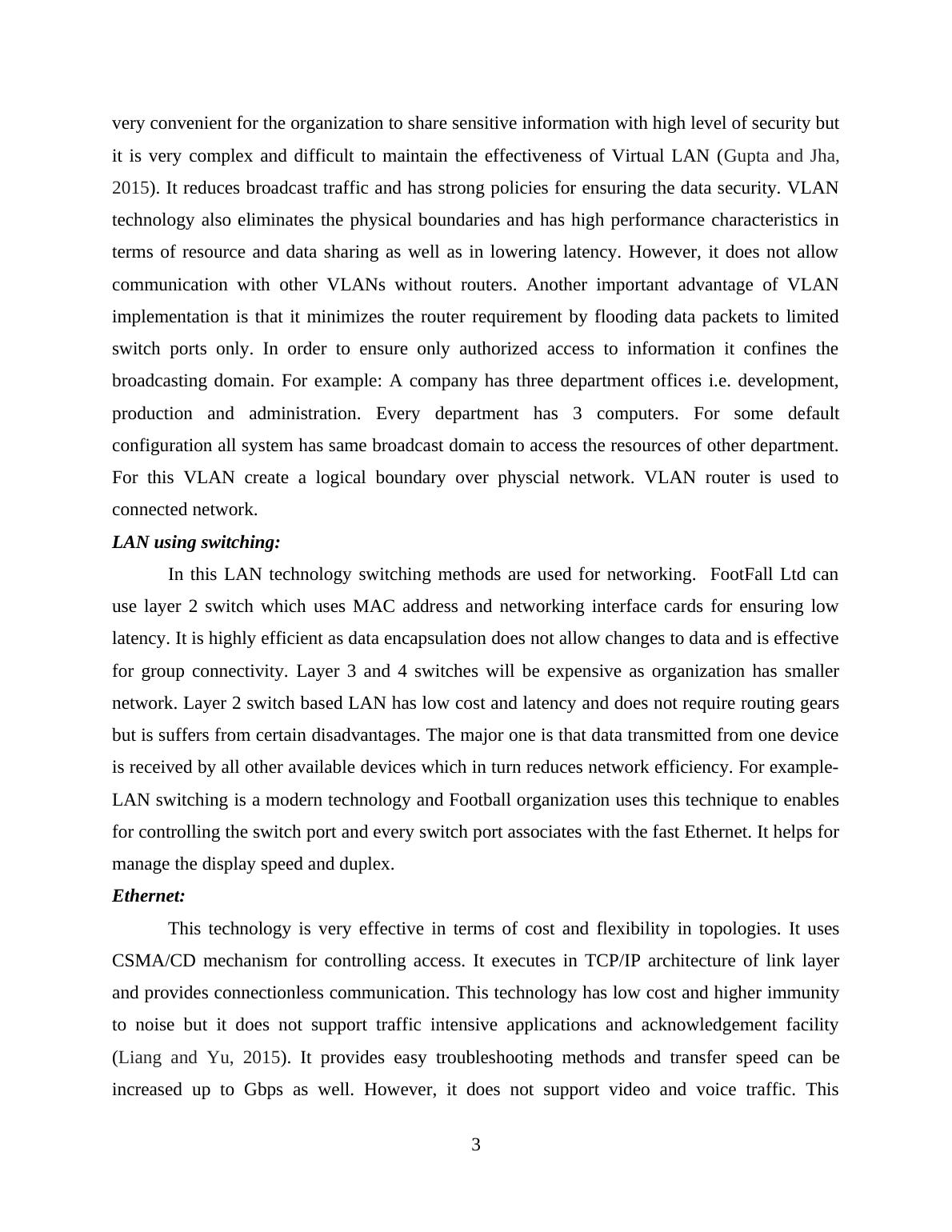 very convenient for the organization to share sensitive information with high level of security but it is very complex and difficult to maintain the effectiveness of Virtual LAN (Gupta and Jha, 2015). It reduces broadcast traffic and has strong policies for ensuring the data security. VLAN technology also eliminates the physical boundaries and has high performance characteristics in terms of resource and data sharing as well as in lowering latency. However, it does not allow communication with other VLANs without routers. Another important advantage of VLAN implementation is that it minimizes the router requirement by flooding data packets to limited switch ports only. In order to ensure only authorized access to information it confines the broadcasting domain. For example: A company has three department offices i.e. development, production and administration. Every department has 3 computers. For some default configuration all system has same broadcast domain to access the resources of other department. For this VLAN create a logical boundary over physcial network. VLAN router is used to connected network.

LAN using switching:

In this LAN technology switching methods are used for networking. FootFall Ltd can use layer 2 switch which uses MAC address and networking interface cards for ensuring low latency. It is highly efficient as data encapsulation does not allow changes to data and is effective for group connectivity. Layer 3 and 4 switches will be expensive as organization has smaller network. Layer 2 switch based LAN has low cost and latency and does not require routing gears but is suffers from certain disadvantages. The major one is that data transmitted from one device is received by all other available devices which in turn reduces network efficiency. For example- LAN switching is a modern technology and Football organization uses this technique to enables for controlling the switch port and every switch port associates with the fast Ethernet. It helps for manage the display speed and duplex.

Ethernet:

This technology is very effective in terms of cost and flexibility in topologies. It uses CSMA/CD mechanism for controlling access. It executes in TCP/IP architecture of link layer and provides connectionless communication. This technology has low cost and higher immunity to noise but it does not support traffic intensive applications and acknowledgement facility (Liang and Yu, 2015). It provides easy troubleshooting methods and transfer speed can be increased up to Gbps as well. However, it does not support video and voice traffic. This

3